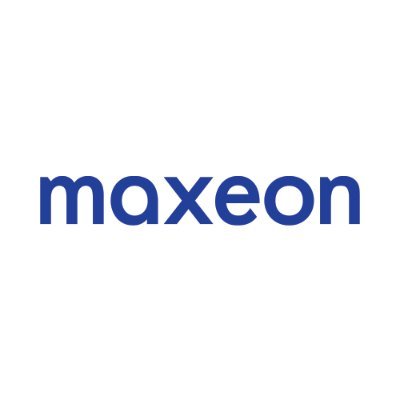 maxeon